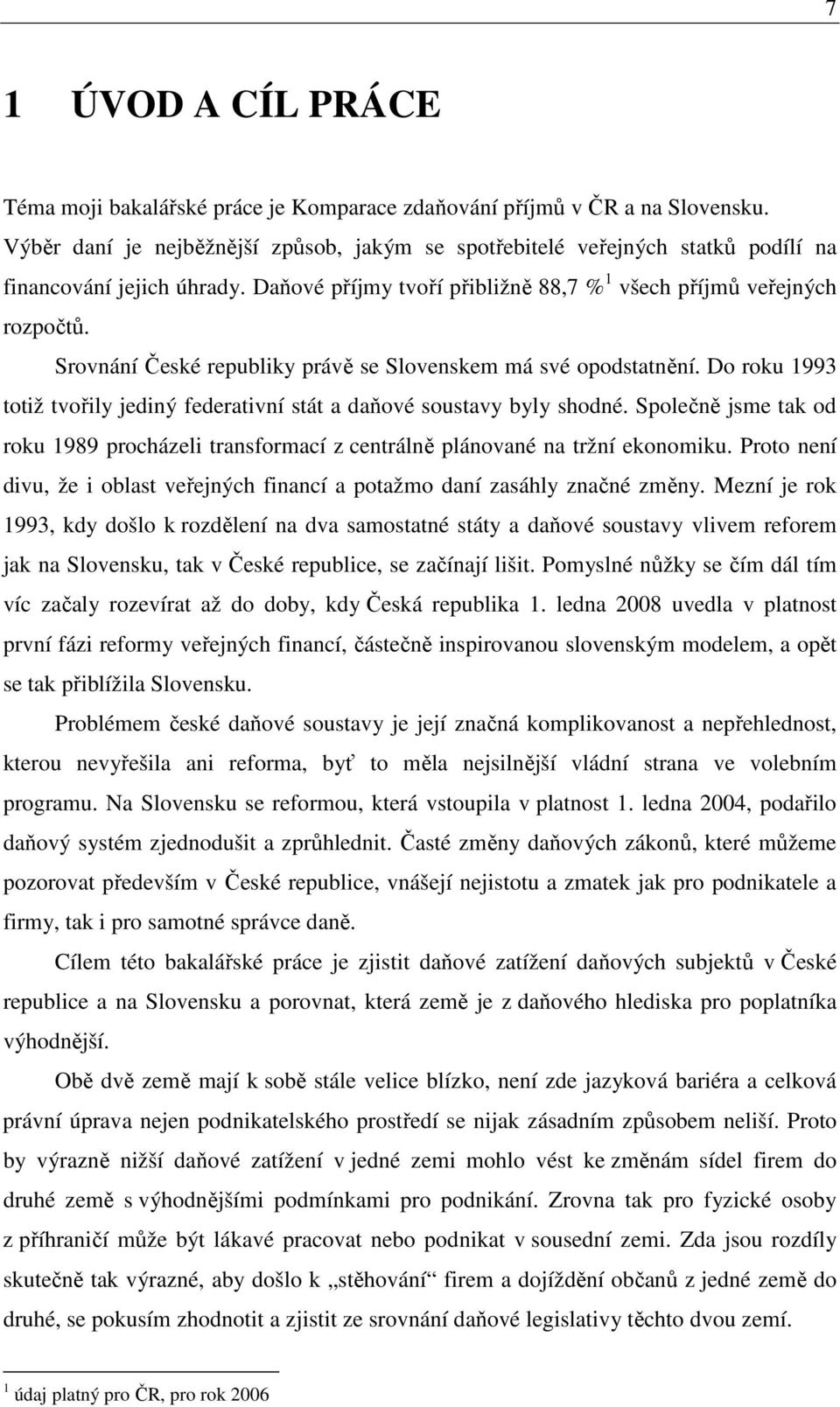 7

1 ÚVOD A CÍL PRÁCE

Téma moji bakalářské práce je Komparace zdaňování příjmů v ČR a na Slovensku. Výběr daní je nejběžnější způsob, jakým se spotřebitelé veřejných statků podílí na financování jejich úhrady. Daňové příjmy tvoří přibližně 88,7 %$^1$ všech příjmů veřejných rozpočtů.

Srovnání České republiky právě se Slovenskem má své opodstatnění. Do roku 1993 totiž tvořily jediný federativní stát a daňové soustavy byly shodné. Společně jsme tak od roku 1989 procházeli transformací z centrálně plánované na tržní ekonomiku. Proto není divu, že i oblast veřejných financí a potažmo daní zasáhly značné změny. Mezní je rok 1993, kdy došlo k rozdělení na dva samostatné státy a daňové soustavy vlivem reforem jak na Slovensku, tak v České republice, se začínají lišit. Pomyslné nůžky se čím dál tím víc začaly rozevírat až do doby, kdy Česká republika 1. ledna 2008 uvedla v platnost první fázi reformy veřejných financí, částečně inspirovanou slovenským modelem, a opět se tak přiblížila Slovensku.

Problémem české daňové soustavy je její značná komplikovanost a nepřehlednost, kterou nevyřešila ani reforma, byť to měla nejsilnější vládní strana ve volebním programu. Na Slovensku se reformou, která vstoupila v platnost 1. ledna 2004, podařilo daňový systém zjednodušit a zprůhlednit. Časté změny daňových zákonů, které můžeme pozorovat především v České republice, vnášejí nejistotu a zmatek jak pro podnikatele a firmy, tak i pro samotné správce daně.

Cílem této bakalářské práce je zjistit daňové zatížení daňových subjektů v České republice a na Slovensku a porovnat, která země je z daňového hlediska pro poplatníka výhodnější.

Obě dvě země mají k sobě stále velice blízko, není zde jazyková bariéra a celková právní úprava nejen podnikatelského prostředí se nijak zásadním způsobem neliší. Proto by výrazně nižší daňové zatížení v jedné zemi mohlo vést ke změnám sídel firem do druhé země s výhodnějšími podmínkami pro podnikání. Zrovna tak pro fyzické osoby z příhraničí může být lákavé pracovat nebo podnikat v sousední zemi. Zda jsou rozdíly skutečně tak výrazné, aby došlo k „stěhování“ firem a dojíždění občanů z jedné země do druhé, se pokusím zhodnotit a zjistit ze srovnání daňové legislativy těchto dvou zemí.

$^1$ údaj platný pro ČR, pro rok 2006